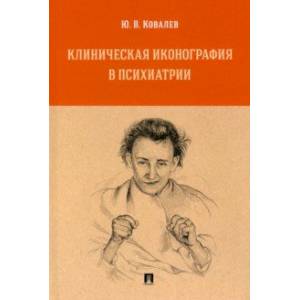 Ю. В. Ковалев

КЛИНИЧЕСКАЯ ИКОНОГРАФИЯ В ПСИХИАТРИИ